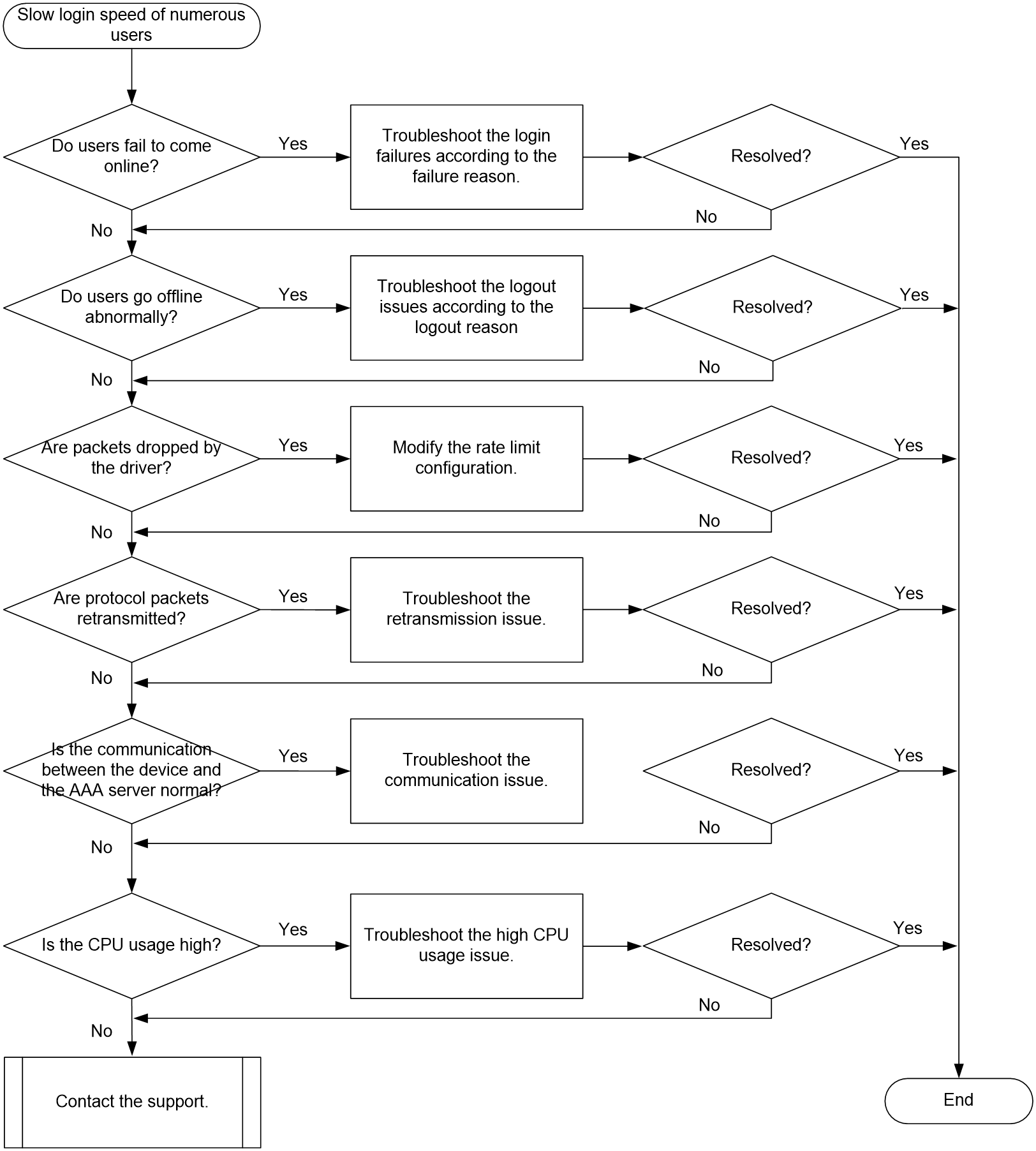 Slow login speed of numerous users

Do users fail to come online?

Yes

Troubleshoot the login failures according to the failure reason.

Resolved?

Yes

No

No

Do users go offline abnormally?

Yes

Troubleshoot the logout issues according to the logout reason

Resolved?

Yes

No

No

Are packets dropped by the driver?

Yes

Modify the rate limit configuration.

Resolved?

Yes

No

No

Are protocol packets retransmitted?

Yes

Troubleshoot the retransmission issue.

Resolved?

Yes

No

No

Is the communication between the device and the AAA server normal?

Yes

Troubleshoot the communication issue.

Resolved?

Yes

No

No

Is the CPU usage high?

Yes

Troubleshoot the high CPU usage issue.

Resolved?

Yes

No

No

Contact the support.

End